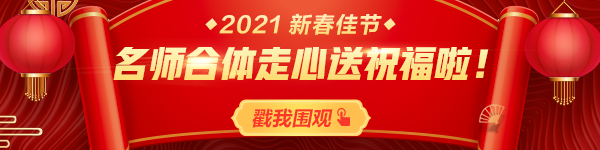 ◆2021 新春佳节◆

名师合体走心送祝福啦！

戳我围观